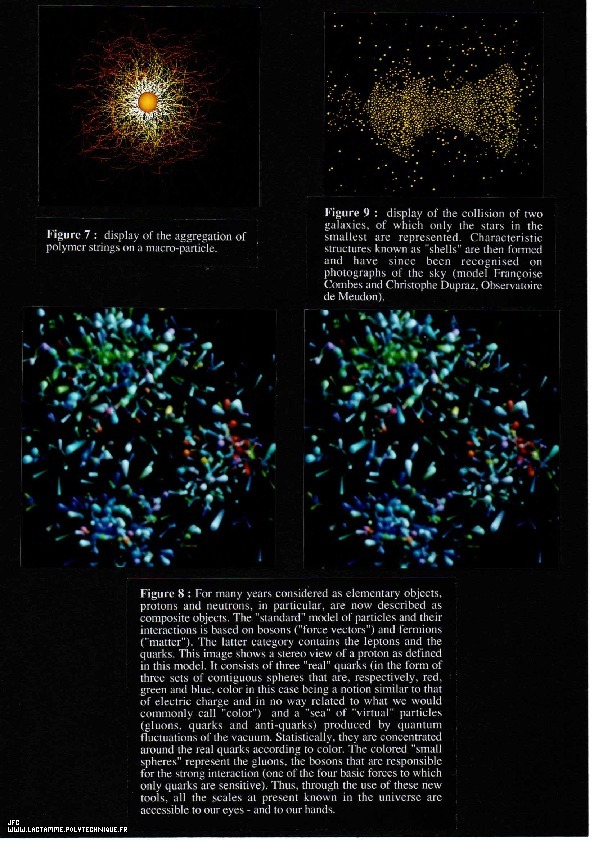 **Figure 7 :** display of the aggregation of polymer strings on a macro-particle.

**Figure 9 :** display of the collision of two galaxies, of which only the stars in the smallest are represented. Characteristic structures known as "shells" are then formed and have since been recognised on photographs of the sky (model Françoise Combes and Christophe Dupraz, Observatoire de Meudon).

**Figure 8 :** For many years considered as elementary objects, protons and neutrons, in particular, are now described as composite objects. The "standard" model of particles and their interactions is based on bosons ("force vectors") and fermions ("matter"). The latter category contains the leptons and the quarks. This image shows a stereo view of a proton as defined in this model. It consists of three "real" quarks (in the form of three sets of contiguous spheres that are, respectively, red, green and blue, color in this case being a notion similar to that of electric charge and in no way related to what we would commonly call "color") and a "sea" of "virtual" particles (gluons, quarks and anti-quarks) produced by quantum fluctuations of the vacuum. Statistically, they are concentrated around the real quarks according to color. The colored "small spheres" represent the gluons, the bosons that are responsible for the strong interaction (one of the four basic forces to which only quarks are sensitive). Thus, through the use of these new tools, all the scales at present known in the universe are accessible to our eyes - and to our hands.

JFC
WWW.LACTAMME.POLYTECHNIQUE.FR